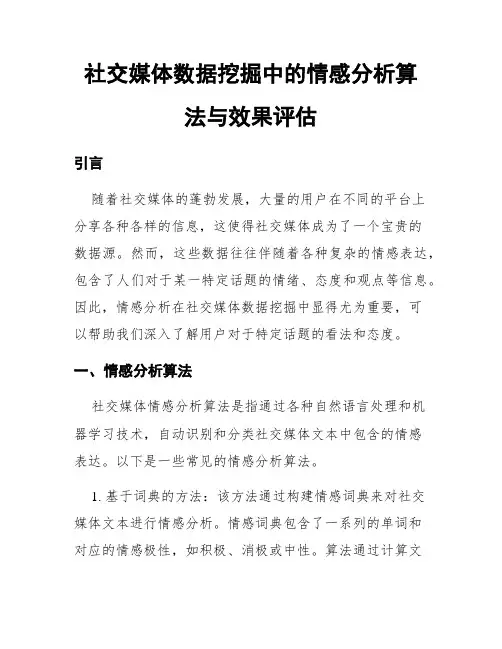 社交媒体数据挖掘中的情感分析算法与效果评估

引言

随着社交媒体的蓬勃发展，大量的用户在不同的平台上分享各种各样的信息，这使得社交媒体成为了一个宝贵的数据源。然而，这些数据往往伴随着各种复杂的情感表达，包含了人们对于某一特定话题的情绪、态度和观点等信息。因此，情感分析在社交媒体数据挖掘中显得尤为重要，可以帮助我们深入了解用户对于特定话题的看法和态度。

一、情感分析算法

社交媒体情感分析算法是指通过各种自然语言处理和机器学习技术，自动识别和分类社交媒体文本中包含的情感表达。以下是一些常见的情感分析算法。

1. 基于词典的方法：该方法通过构建情感词典来对社交媒体文本进行情感分析。情感词典包含了一系列的单词和对应的情感极性，如积极、消极或中性。算法通过计算文